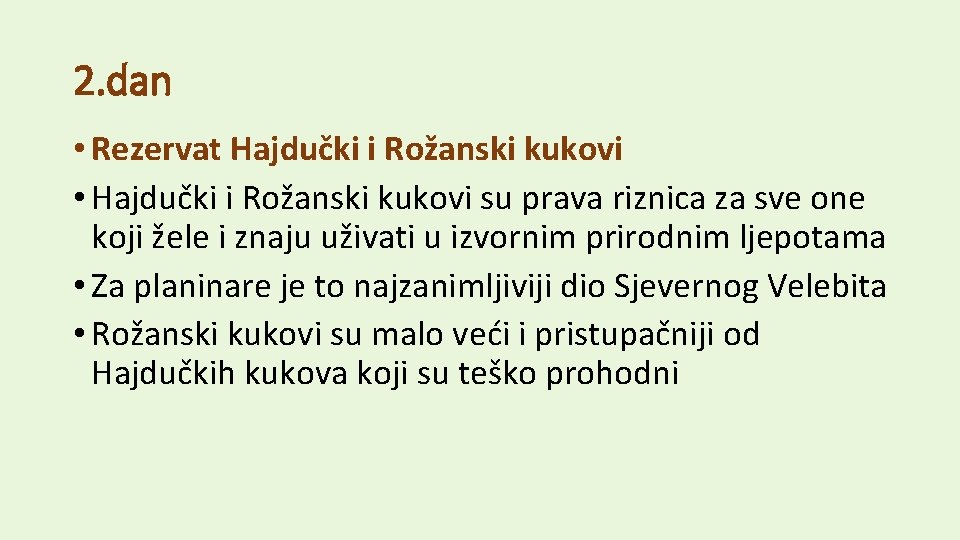 2.dan

• Rezervat Hajdučki i Rožanski kukovi
• Hajdučki i Rožanski kukovi su prava riznica za sve one koji žele i znaju uživati u izvornim prirodnim ljepotama
• Za planinare je to najzanimljiviji dio Sjevernog Velebita
• Rožanski kukovi su malo veći i pristupačniji od Hajdučkih kukova koji su teško prohodni